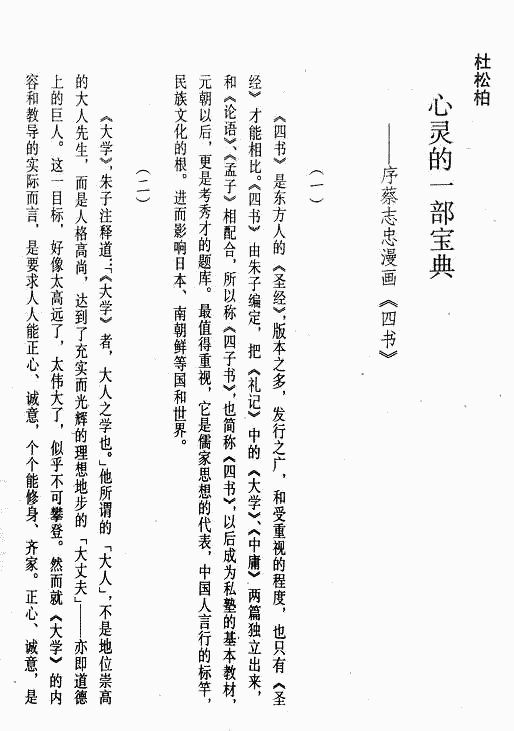 杜松柏

心灵的一部宝典

——序蔡志忠漫画《四书》

（一）

《四书》是东方人的《圣经》，版本之多，发行之广，和受重视的程度，也只有《圣经》才能相比。《四书》由朱子编定，把《礼记》中的《大学》、《中庸》两篇独立出来，和《论语》、《孟子》相配合，所以称《四子书》，也简称《四书》，以后成为私塾的基本教材，元朝以后，更是考秀才的题库。最值得重视，它是儒家思想的代表，中国人言行的标竿，民族文化的根。进而影响日本、南朝鲜等国和世界。

（二）

《大学》，朱子注释道：「《大学》者，大人之学也。」他所谓的「大人」，不是地位崇高的大人先生，而是人格高尚，达到了充实而光辉的理想地步的「大丈夫」——亦即道德上的巨人。这一目标，好像太高远了，太伟大了，似乎不可攀登。然而就《大学》的内容和教导的实际而言，是要求人人能正心、诚意，个个能修身、齐家。正心、诚意，是